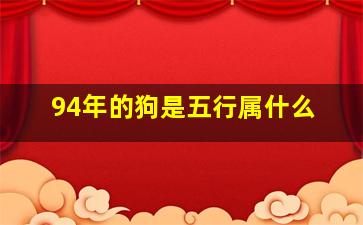 94年的狗是五行属什么